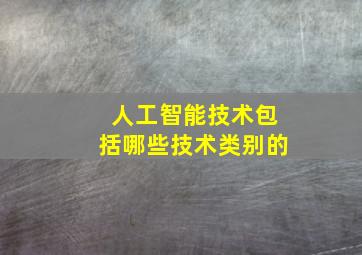 人工智能技术包括哪些技术类别的